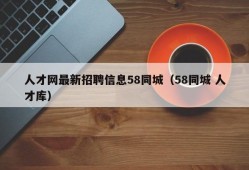 人才网最新招聘信息58同城（58同城 人才库）